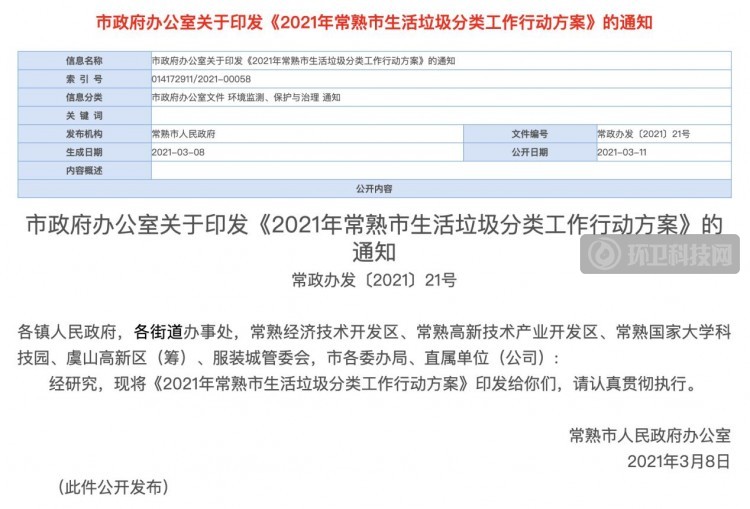 市政府办公室关于印发《2021年常熟市生活垃圾分类工作行动方案》的通知

| 信息名称 | 市政府办公室关于印发《2021年常熟市生活垃圾分类工作行动方案》的通知 | | |
|---|---|---|---|
| 索 引 号 | 014172911/2021-00058 | | |
| 信息分类 | 市政府办公室文件 环境监测、保护与治理 通知 | | |
| 关 键 词 | | | |
| 发布机构 | 常熟市人民政府 | 文件编号 | 常政办发〔2021〕21号 |
| 生成日期 | 2021-03-08 | 公开日期 | 2021-03-11 |
| 内容概述 | | | |
| 公开内容 | | | |

市政府办公室关于印发《2021年常熟市生活垃圾分类工作行动方案》的通知

环卫科技网

常政办发〔2021〕21号

各镇人民政府，各街道办事处，常熟经济技术开发区、常熟高新技术产业开发区、常熟国家大学科技园、虞山高新区（筹）、服装城管委会，市各委办局、直属单位（公司）：

经研究，现将《2021年常熟市生活垃圾分类工作行动方案》印发给你们，请认真贯彻执行。

常熟市人民政府办公室
2021年3月8日

（此件公开发布）